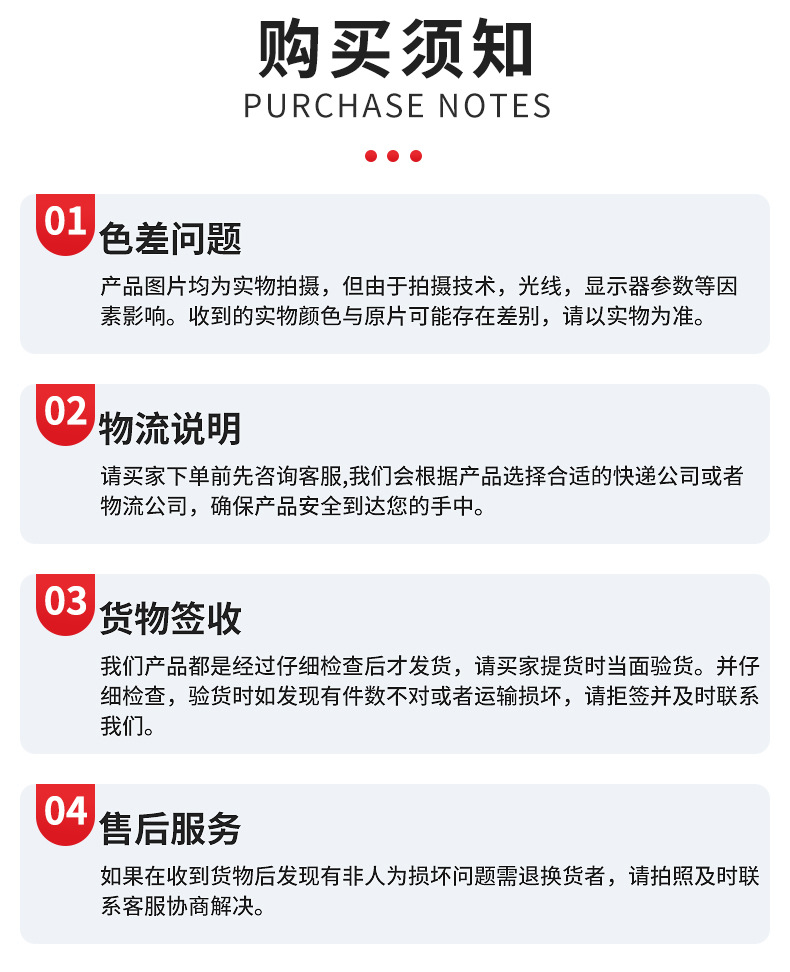 购买须知
PURCHASE NOTES

01
色差问题
产品图片均为实物拍摄，但由于拍摄技术，光线，显示器参数等因素影响。收到的实物颜色与原片可能存在差别，请以实物为准。

02
物流说明
请买家下单前先咨询客服,我们会根据产品选择合适的快递公司或者物流公司，确保产品安全到达您的手中。

03
货物签收
我们产品都是经过仔细检查后才发货，请买家提货时当面验货。并仔细检查，验货时如发现有件数不对或者运输损坏，请拒签并及时联系我们。

04
售后服务
如果在收到货物后发现有非人为损坏问题需退换货者，请拍照及时联系客服协商解决。